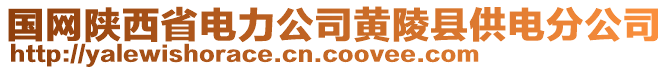 国网陕西省电力公司黄陵县供电分公司
http://yalewishorace.cn.coovee.com